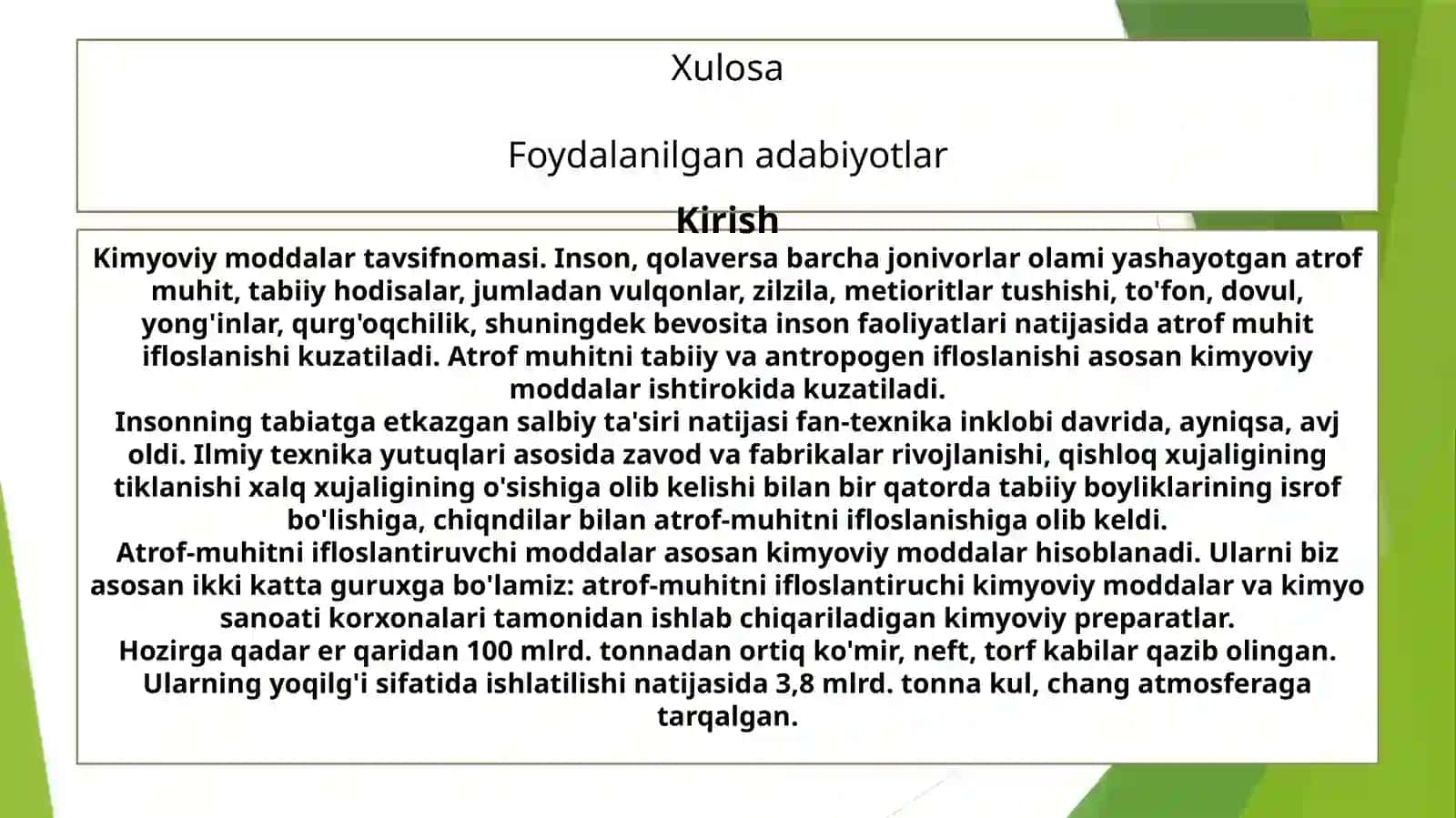 Xulosa

Foydalanilgan adabiyotlar

Kirish

Kimyoviy moddalar tavsifnomasi. Inson, qolaversa barcha jonivorlar olami yashayotgan atrof muhit, tabiiy hodisalar, jumladan vulqonlar, zilzila, metioritlar tushishi, to'fon, dovul, yong'inlar, qurg'oqchilik, shuningdek bevosita inson faoliyatlari natijasida atrof muhit ifloslanishi kuzatiladi. Atrof muhitni tabiiy va antropogen ifloslanishi asosan kimyoviy moddalar ishtirokida kuzatiladi.
Insonning tabiatga etkazgan salbiy ta'siri natijasi fan-texnika inklobi davrida, ayniqsa, avj oldi. Ilmiy texnika yutuqlari asosida zavod va fabrikalar rivojlanishi, qishloq xujaligining tiklanishi xalq xujaligining o'sishiga olib kelishi bilan bir qatorda tabiiy boyliklarining isrof bo'lishiga, chiqndilar bilan atrof-muhitni ifloslanishiga olib keldi.
Atrof-muhitni ifloslantiruvchi moddalar asosan kimyoviy moddalar hisoblanadi. Ularni biz asosan ikki katta guruxga bo'lamiz: atrof-muhitni ifloslantiruchi kimyoviy moddalar va kimyo sanoati korxonalari tamonidan ishlab chiqariladigan kimyoviy preparatlar.
Hozirga qadar er qaridan 100 mlrd. tonnadan ortiq ko'mir, neft, torf kabilar qazib olingan. Ularning yoqilg'i sifatida ishlatilishi natijasida 3,8 mlrd. tonna kul, chang atmosferaga tarqalgan.